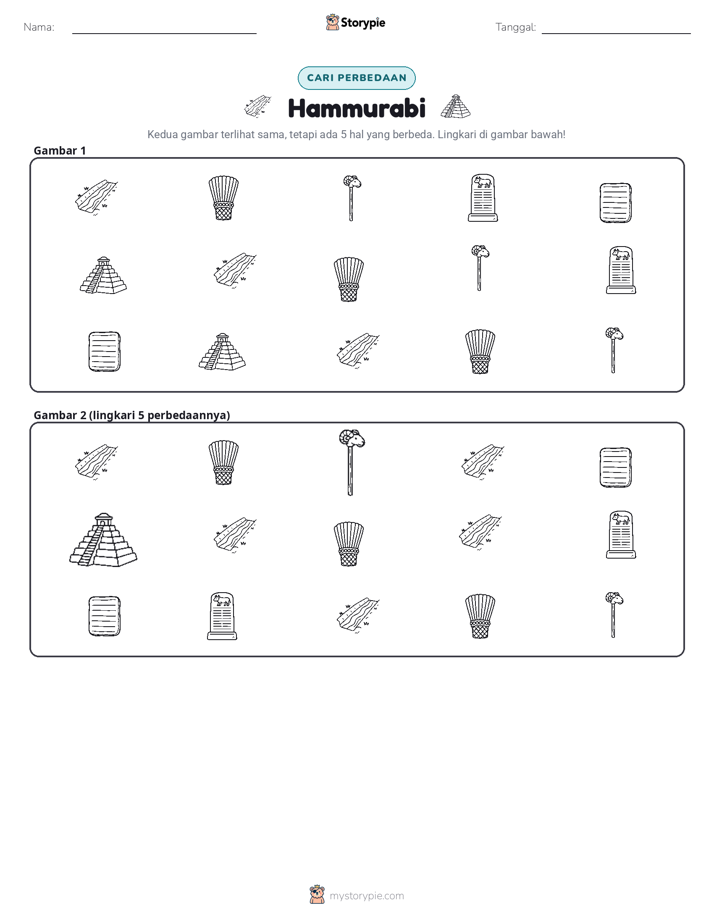 Nama: ____ Storypie Tanggal: ____

CARI PERBEDAAN

Hammurabi

Kedua gambar terlihat sama, tetapi ada 5 hal yang berbeda. Lingkari di gambar bawah!

Gambar 1

Gambar 2 (lingkari 5 perbedaannya)

mystorypie.com